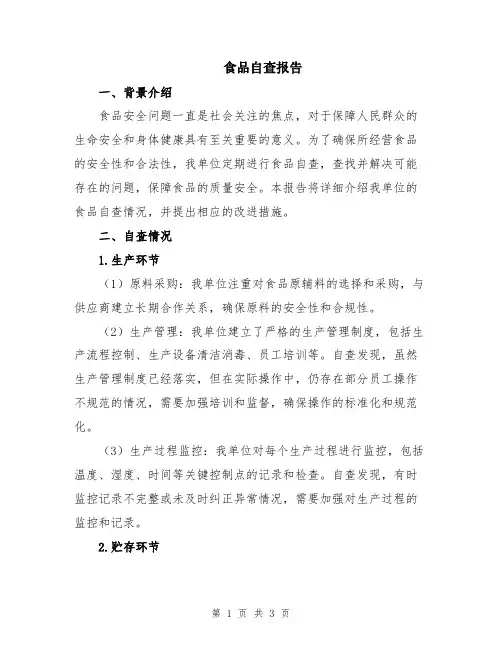 食品自查报告

一、背景介绍

食品安全问题一直是社会关注的焦点，对于保障人民群众的生命安全和身体健康具有至关重要的意义。为了确保所经营食品的安全性和合法性，我单位定期进行食品自查，查找并解决可能存在的问题，保障食品的质量安全。本报告将详细介绍我单位的食品自查情况，并提出相应的改进措施。

二、自查情况

1.生产环节

（1）原料采购：我单位注重对食品原辅料的选择和采购，与供应商建立长期合作关系，确保原料的安全性和合规性。

（2）生产管理：我单位建立了严格的生产管理制度，包括生产流程控制、生产设备清洁消毒、员工培训等。自查发现，虽然生产管理制度已经落实，但在实际操作中，仍存在部分员工操作不规范的情况，需要加强培训和监督，确保操作的标准化和规范化。

（3）生产过程监控：我单位对每个生产过程进行监控，包括温度、湿度、时间等关键控制点的记录和检查。自查发现，有时监控记录不完整或未及时纠正异常情况，需要加强对生产过程的监控和记录。

2.贮存环节

第 1 页 共 3 页